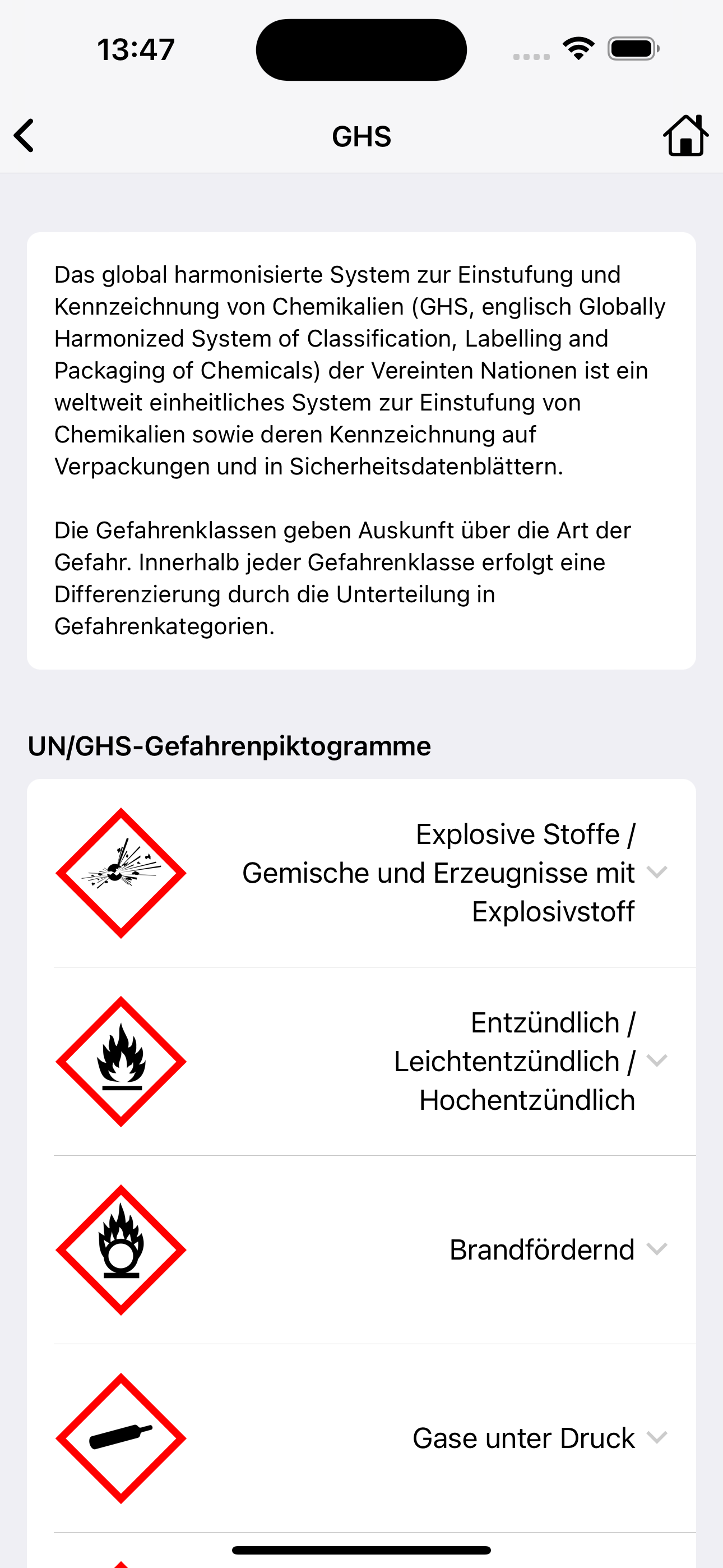 13:47

GHS

Das global harmonisierte System zur Einstufung und Kennzeichnung von Chemikalien (GHS, englisch Globally Harmonized System of Classification, Labelling and Packaging of Chemicals) der Vereinten Nationen ist ein weltweit einheitliches System zur Einstufung von Chemikalien sowie deren Kennzeichnung auf Verpackungen und in Sicherheitsdatenblättern.

Die Gefahrenklassen geben Auskunft über die Art der Gefahr. Innerhalb jeder Gefahrenklasse erfolgt eine Differenzierung durch die Unterteilung in Gefahrenkategorien.

UN/GHS-Gefahrenpiktogramme

Explosive Stoffe / Gemische und Erzeugnisse mit Explosivstoff

Entzündlich / Leichtentzündlich / Hochentzündlich

Brandfördernd

Gase unter Druck